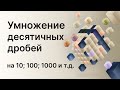 Умножение десятичных дробей

на 10; 100; 1000 и т.д.